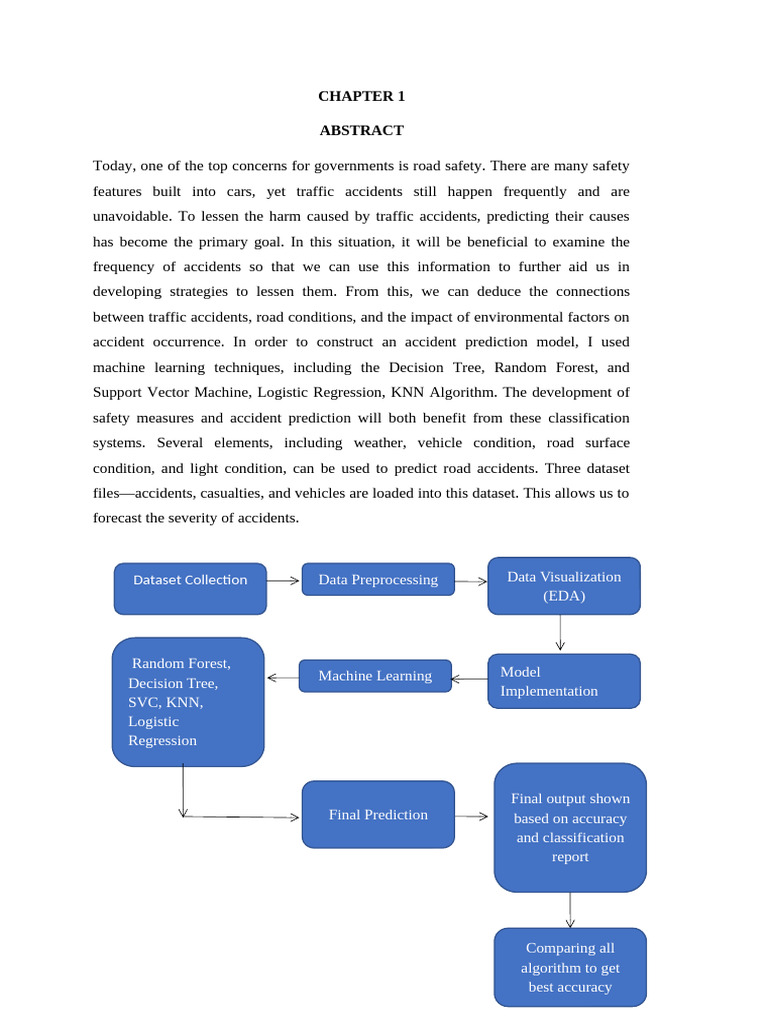 CHAPTER 1

ABSTRACT

Today, one of the top concerns for governments is road safety. There are many safety features built into cars, yet traffic accidents still happen frequently and are unavoidable. To lessen the harm caused by traffic accidents, predicting their causes has become the primary goal. In this situation, it will be beneficial to examine the frequency of accidents so that we can use this information to further aid us in developing strategies to lessen them. From this, we can deduce the connections between traffic accidents, road conditions, and the impact of environmental factors on accident occurrence. In order to construct an accident prediction model, I used machine learning techniques, including the Decision Tree, Random Forest, and Support Vector Machine, Logistic Regression, KNN Algorithm. The development of safety measures and accident prediction will both benefit from these classification systems. Several elements, including weather, vehicle condition, road surface condition, and light condition, can be used to predict road accidents. Three dataset files—accidents, casualties, and vehicles are loaded into this dataset. This allows us to forecast the severity of accidents.

Dataset Collection

Data Preprocessing

Data Visualization (EDA)

Model Implementation

Machine Learning

Random Forest, Decision Tree, SVC, KNN, Logistic Regression

Final Prediction

Final output shown based on accuracy and classification report

Comparing all algorithm to get best accuracy